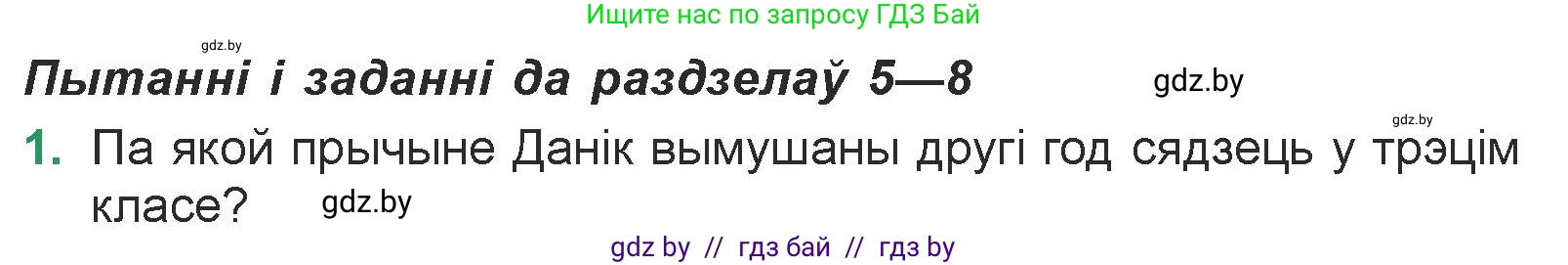 Ищите нас по запросу ГДЗ Бай

gdz.by

Пытанні і заданні да раздзелаў 5—8

gdz.by

gdz.by

1. Па якой прычыне Данік вымушаны другі год сядзець у трэцім класе?

gdz.by

gdz by // гдз бай // гдз by